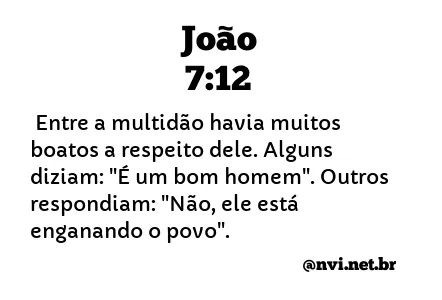 João
7:12

Entre a multidão havia muitos boatos a respeito dele. Alguns diziam: "É um bom homem". Outros respondiam: "Não, ele está enganando o povo".

@nvi.net.br